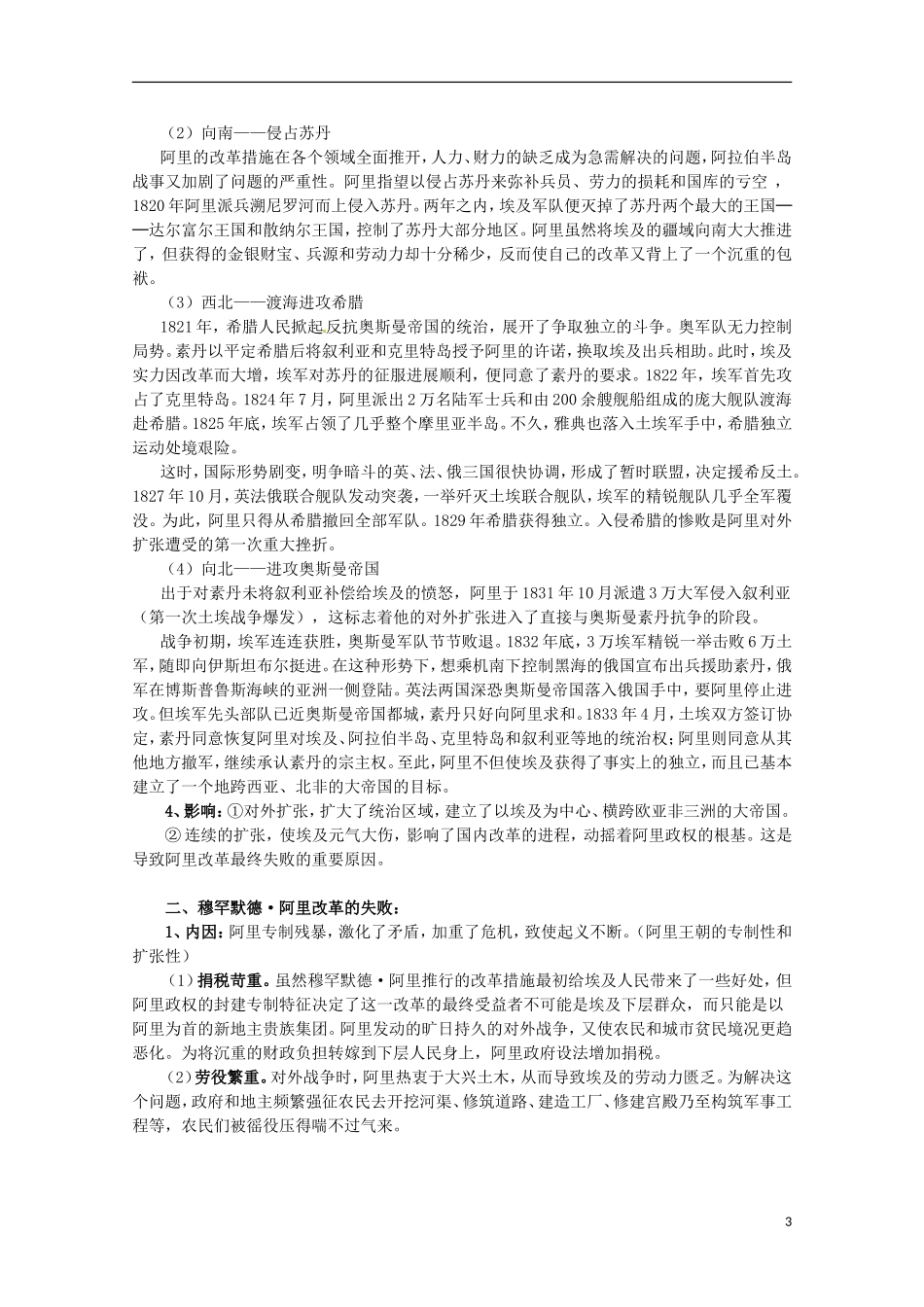 （2）向南——侵占苏丹

阿里的改革措施在各个领域全面推开，人力、财力的缺乏成为急需解决的问题，阿拉伯半岛战事又加剧了问题的严重性。阿里指望以侵占苏丹来弥补兵员、劳力的损耗和国库的亏空，1820年阿里派兵溯尼罗河而上侵入苏丹。两年之内，埃及军队便灭掉了苏丹两个最大的王国——达尔富尔王国和散纳尔王国，控制了苏丹大部分地区。阿里虽然将埃及的疆域向南大大推进了，但获得的金银财宝、兵源和劳动力却十分稀少，反而使自己的改革又背上了一个沉重的包袱。

（3）西北——渡海进攻希腊

1821年，希腊人民掀起反抗奥斯曼帝国的统治，展开了争取独立的斗争。奥军队无力控制局势。素丹以平定希腊后将叙利亚和克里特岛授予阿里的许诺，换取埃及出兵相助。此时，埃及实力因改革而大增，埃军对苏丹的征服进展顺利，便同意了素丹的要求。1822年，埃军首先攻占了克里特岛。1824年7月，阿里派出2万名陆军士兵和由200余艘舰船组成的庞大舰队渡海赴希腊。1825年底，埃军占领了几乎整个摩里亚半岛。不久，雅典也落入土埃军手中，希腊独立运动处境艰险。

这时，国际形势剧变，明争暗斗的英、法、俄三国很快协调，形成了暂时联盟，决定援希反土。1827年10月，英法俄联合舰队发动突袭，一举歼灭土埃联合舰队，埃军的精锐舰队几乎全军覆没。为此，阿里只得从希腊撤回全部军队。1829年希腊获得独立。入侵希腊的惨败是阿里对外扩张遭受的第一次重大挫折。

（4）向北——进攻奥斯曼帝国

出于对素丹未将叙利亚补偿给埃及的愤怒，阿里于1831年10月派遣3万大军侵入叙利亚（第一次土埃战争爆发），这标志着他的对外扩张进入了直接与奥斯曼素丹抗争的阶段。

战争初期，埃军连连获胜，奥斯曼军队节节败退。1832年底，3万埃军精锐一举击败6万土军，随即向伊斯坦布尔挺进。在这种形势下，想乘机南下控制黑海的俄国宣布出兵援助素丹，俄军在博斯普鲁斯海峡的亚洲一侧登陆。英法两国深恐奥斯曼帝国落入俄国手中，要阿里停止进攻。但埃军先头部队已近奥斯曼帝国都城，素丹只好向阿里求和。1833年4月，土埃双方签订协定，素丹同意恢复阿里对埃及、阿拉伯半岛、克里特岛和叙利亚等地的统治权；阿里则同意从其他地方撤军，继续承认素丹的宗主权。至此，阿里不但使埃及获得了事实上的独立，而且已基本建立了一个地跨西亚、北非的大帝国的目标。

4、影响：①对外扩张，扩大了统治区域，建立了以埃及为中心、横跨欧亚非三洲的大帝国。

② 连续的扩张，使埃及元气大伤，影响了国内改革的进程，动摇着阿里政权的根基。这是导致阿里改革最终失败的重要原因。

二、穆罕默德·阿里改革的失败：

1、内因：阿里专制残暴，激化了矛盾，加重了危机，致使起义不断。（阿里王朝的专制性和扩张性）

（1）捐税苛重。虽然穆罕默德·阿里推行的改革措施最初给埃及人民带来了一些好处，但阿里政权的封建专制特征决定了这一改革的最终受益者不可能是埃及下层群众，而只能是以阿里为首的新地主贵族集团。阿里发动的旷日持久的对外战争，又使农民和城市贫民境况更趋恶化。为将沉重的财政负担转嫁到下层人民身上，阿里政府设法增加捐税。

（2）劳役繁重。对外战争时，阿里热衷于大兴土木，从而导致埃及的劳动力匮乏。为解决这个问题，政府和地主频繁强征农民去开挖河渠、修筑道路、建造工厂、修建宫殿乃至构筑军事工程等，农民们被徭役压得喘不过气来。

3